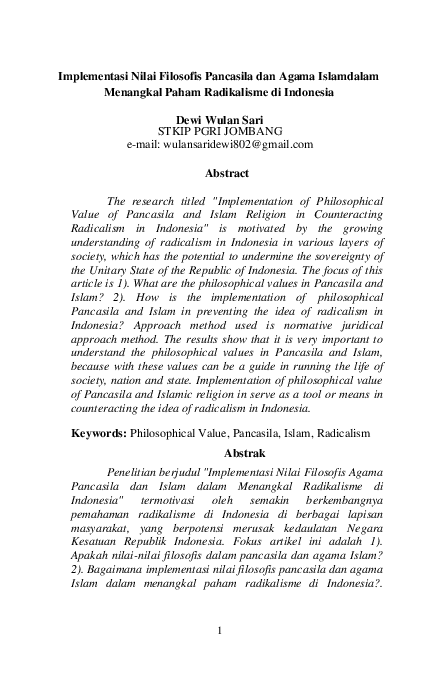 Implementasi Nilai Filosofis Pancasila dan Agama Islamdalam Menangkal Paham Radikalisme di Indonesia

Dewi Wulan Sari
STKIP PGRI JOMBANG
e-mail: wulansaridewi802@gmail.com

Abstract

The research titled "Implementation of Philosophical Value of Pancasila and Islam Religion in Counteracting Radicalism in Indonesia" is motivated by the growing understanding of radicalism in Indonesia in various layers of society, which has the potential to undermine the sovereignty of the Unitary State of the Republic of Indonesia. The focus of this article is 1). What are the philosophical values in Pancasila and Islam? 2). How is the implementation of philosophical Pancasila and Islam in preventing the idea of radicalism in Indonesia? Approach method used is normative juridical approach method. The results show that it is very important to understand the philosophical values in Pancasila and Islam, because with these values can be a guide in running the life of society, nation and state. Implementation of philosophical value of Pancasila and Islamic religion in serve as a tool or means in counteracting the idea of radicalism in Indonesia.

Keywords: Philosophical Value, Pancasila, Islam, Radicalism

Abstrak

Penelitian berjudul "Implementasi Nilai Filosofis Agama Pancasila dan Islam dalam Menangkal Radikalisme di Indonesia" termotivasi oleh semakin berkembangnya pemahaman radikalisme di Indonesia di berbagai lapisan masyarakat, yang berpotensi merusak kedaulatan Negara Kesatuan Republik Indonesia. Fokus artikel ini adalah 1). Apakah nilai-nilai filosofis dalam pancasila dan agama Islam? 2). Bagaimana implementasi nilai filosofis pancasila dan agama Islam dalam menangkal paham radikalisme di Indonesia?.

1